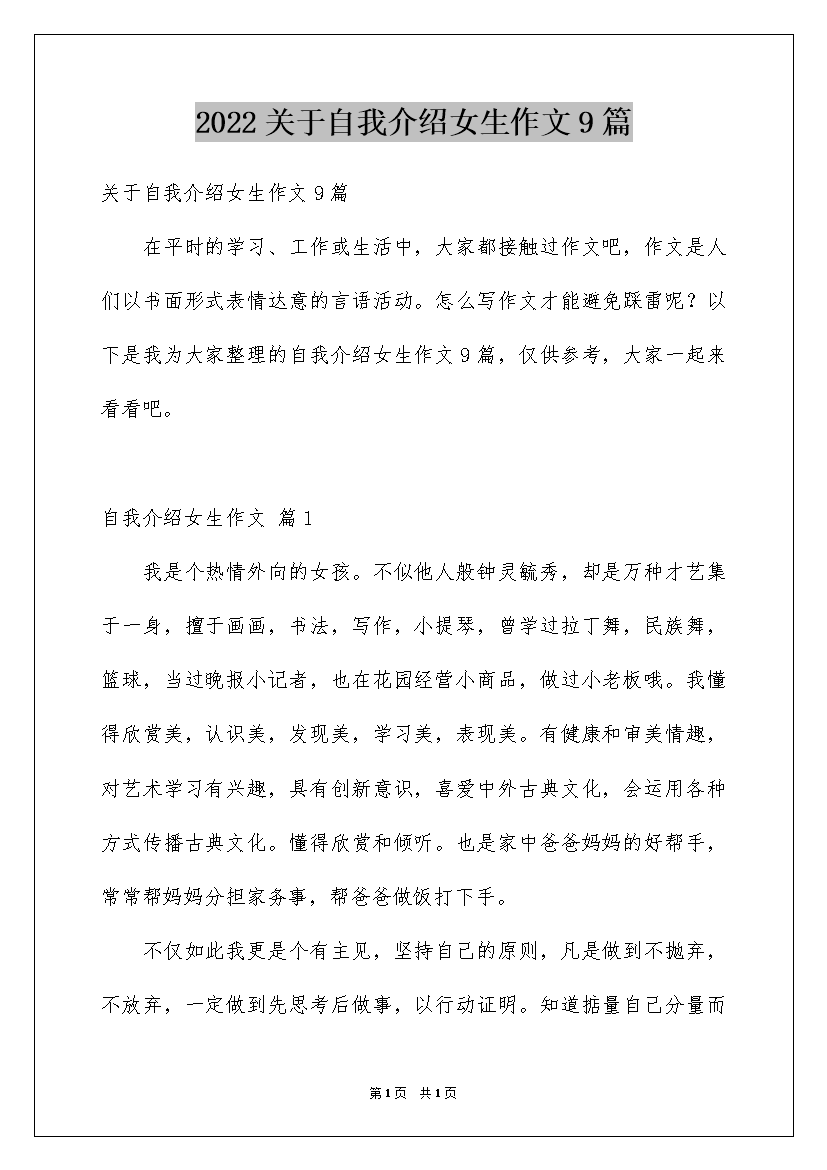 2022关于自我介绍女生作文9篇

关于自我介绍女生作文9篇

在平时的学习、工作或生活中，大家都接触过作文吧，作文是人们以书面形式表情达意的言语活动。怎么写作文才能避免踩雷呢？以下是我为大家整理的自我介绍女生作文9篇，仅供参考，大家一起来看看吧。

自我介绍女生作文 篇1

我是个热情外向的女孩。不似他人般钟灵毓秀，却是万种才艺集于一身，擅于画画，书法，写作，小提琴，曾学过拉丁舞，民族舞，篮球，当过晚报小记者，也在花园经营小商品，做过小老板哦。我懂得欣赏美，认识美，发现美，学习美，表现美。有健康和审美情趣，对艺术学习有兴趣，具有创新意识，喜爱中外古典文化，会运用各种方式传播古典文化。懂得欣赏和倾听。也是家中爸爸妈妈的好帮手，常常帮妈妈分担家务事，帮爸爸做饭打下手。

不仅如此我更是个有主见，坚持自己的原则，凡是做到不抛弃，不放弃，一定做到先思考后做事，以行动证明。知道掂量自己分量而

第1页 共1页